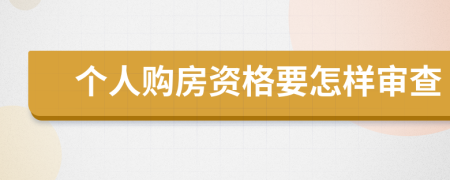 个人购房资格要怎样审查